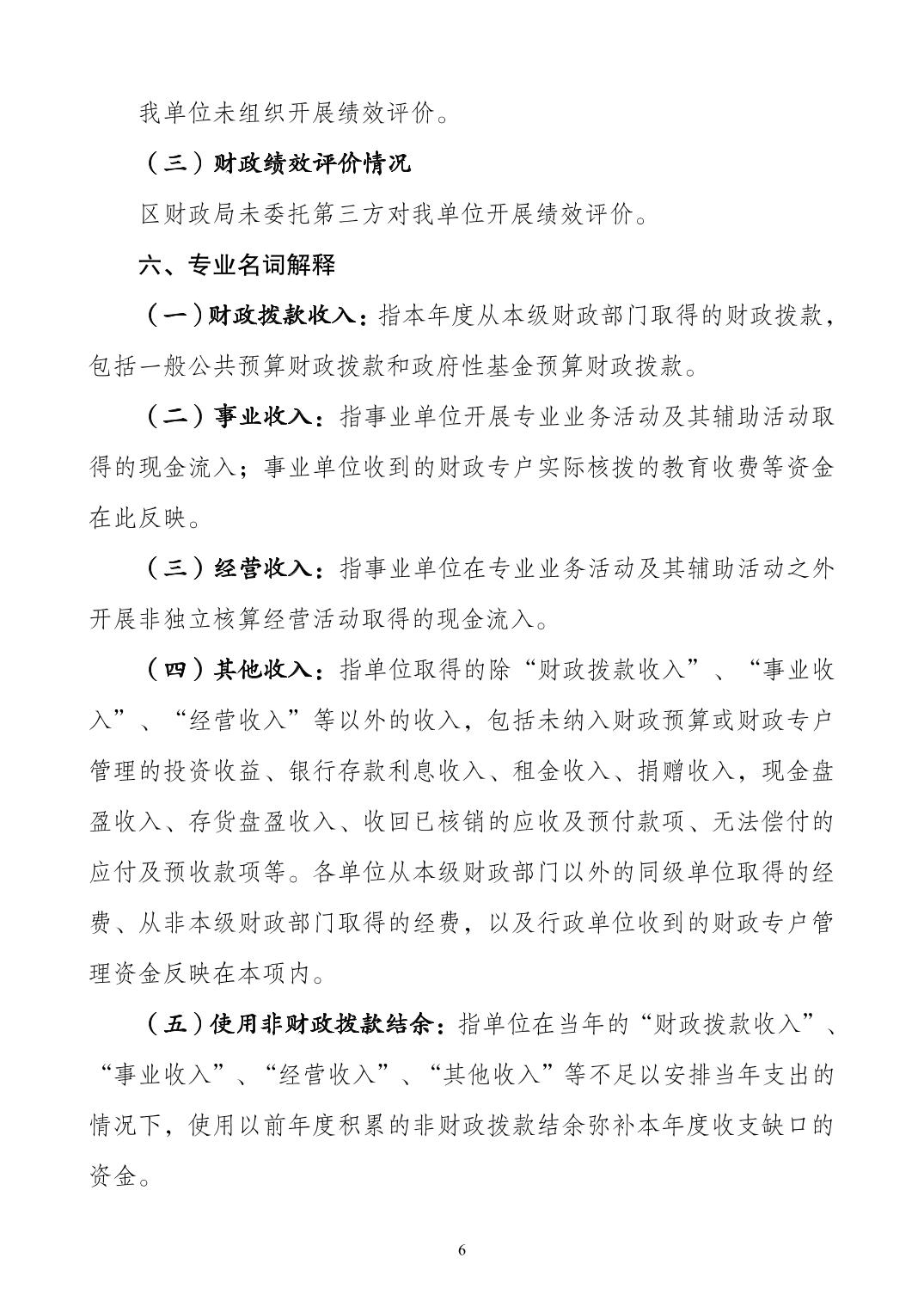 我单位未组织开展绩效评价。

（三）财政绩效评价情况

区财政局未委托第三方对我单位开展绩效评价。

六、专业名词解释

（一）财政拨款收入：指本年度从本级财政部门取得的财政拨款，包括一般公共预算财政拨款和政府性基金预算财政拨款。

（二）事业收入：指事业单位开展专业业务活动及其辅助活动取得的现金流入；事业单位收到的财政专户实际核拨的教育收费等资金在此反映。

（三）经营收入：指事业单位在专业业务活动及其辅助活动之外开展非独立核算经营活动取得的现金流入。

（四）其他收入：指单位取得的除“财政拨款收入”、“事业收入”、“经营收入”等以外的收入，包括未纳入财政预算或财政专户管理的投资收益、银行存款利息收入、租金收入、捐赠收入，现金盘盈收入、存货盘盈收入、收回已核销的应收及预付款项、无法偿付的应付及预收款项等。各单位从本级财政部门以外的同级单位取得的经费、从非本级财政部门取得的经费，以及行政单位收到的财政专户管理资金反映在本项内。

（五）使用非财政拨款结余：指单位在当年的“财政拨款收入”、“事业收入”、“经营收入”、“其他收入”等不足以安排当年支出的情况下，使用以前年度积累的非财政拨款结余弥补本年度收支缺口的资金。

6